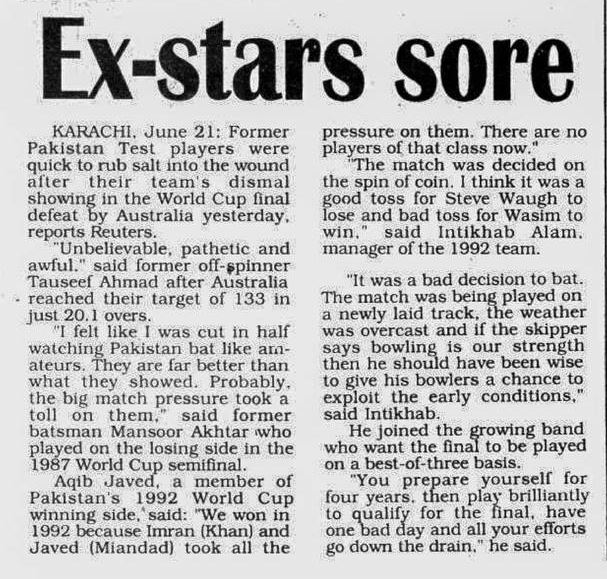 Ex-stars sore

KARACHI, June 21: Former Pakistan Test players were quick to rub salt into the wound after their team's dismal showing in the World Cup final defeat by Australia yesterday, reports Reuters.

"Unbelievable, pathetic and awful," said former off-spinner Tauseef Ahmad after Australia reached their target of 133 in just 20.1 overs.

"I felt like I was cut in half watching Pakistan bat like amateurs. They are far better than what they showed. Probably, the big match pressure took a toll on them," said former batsman Mansoor Akhtar who played on the losing side in the 1987 World Cup semifinal.

Aqib Javed, a member of Pakistan's 1992 World Cup winning side, said: "We won in 1992 because Imran (Khan) and Javed (Miandad) took all the pressure on them. There are no players of that class now."

"The match was decided on the spin of coin. I think it was a good toss for Steve Waugh to lose and bad toss for Wasim to win," said Intikhab Alam, manager of the 1992 team.

"It was a bad decision to bat. The match was being played on a newly laid track, the weather was overcast and if the skipper says bowling is our strength then he should have been wise to give his bowlers a chance to exploit the early conditions," said Intikhab.

He joined the growing band who want the final to be played on a best-of-three basis.

"You prepare yourself for four years, then play brilliantly to qualify for the final, have one bad day and all your efforts go down the drain," he said.